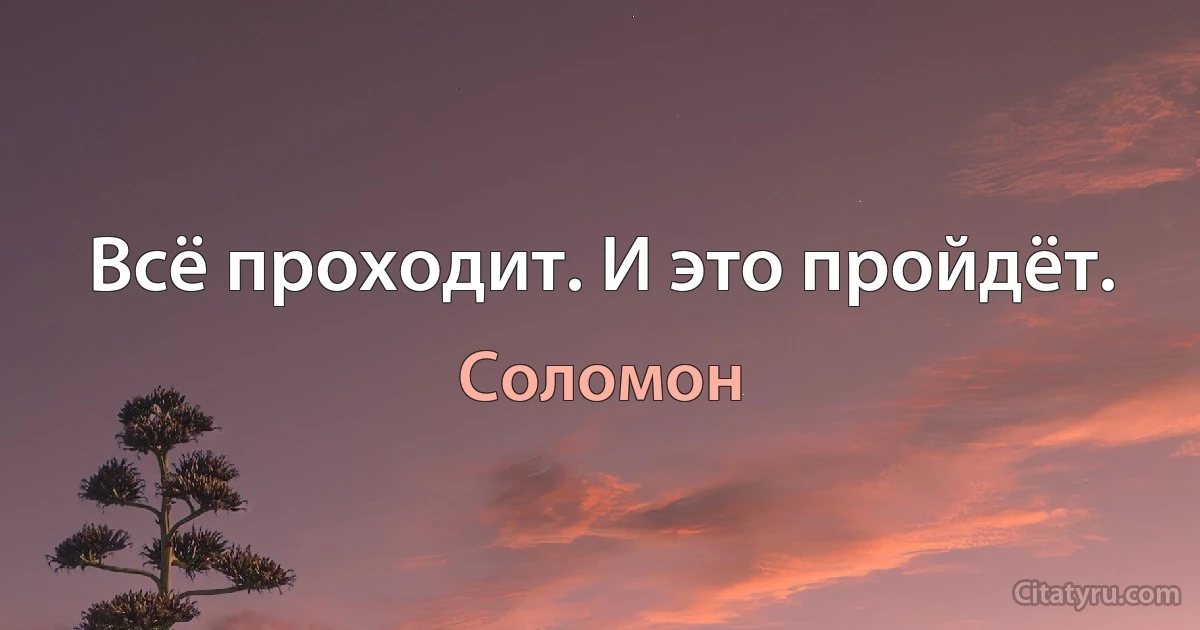 Всё проходит. И это пройдёт.

Соломон

Citatyru.com